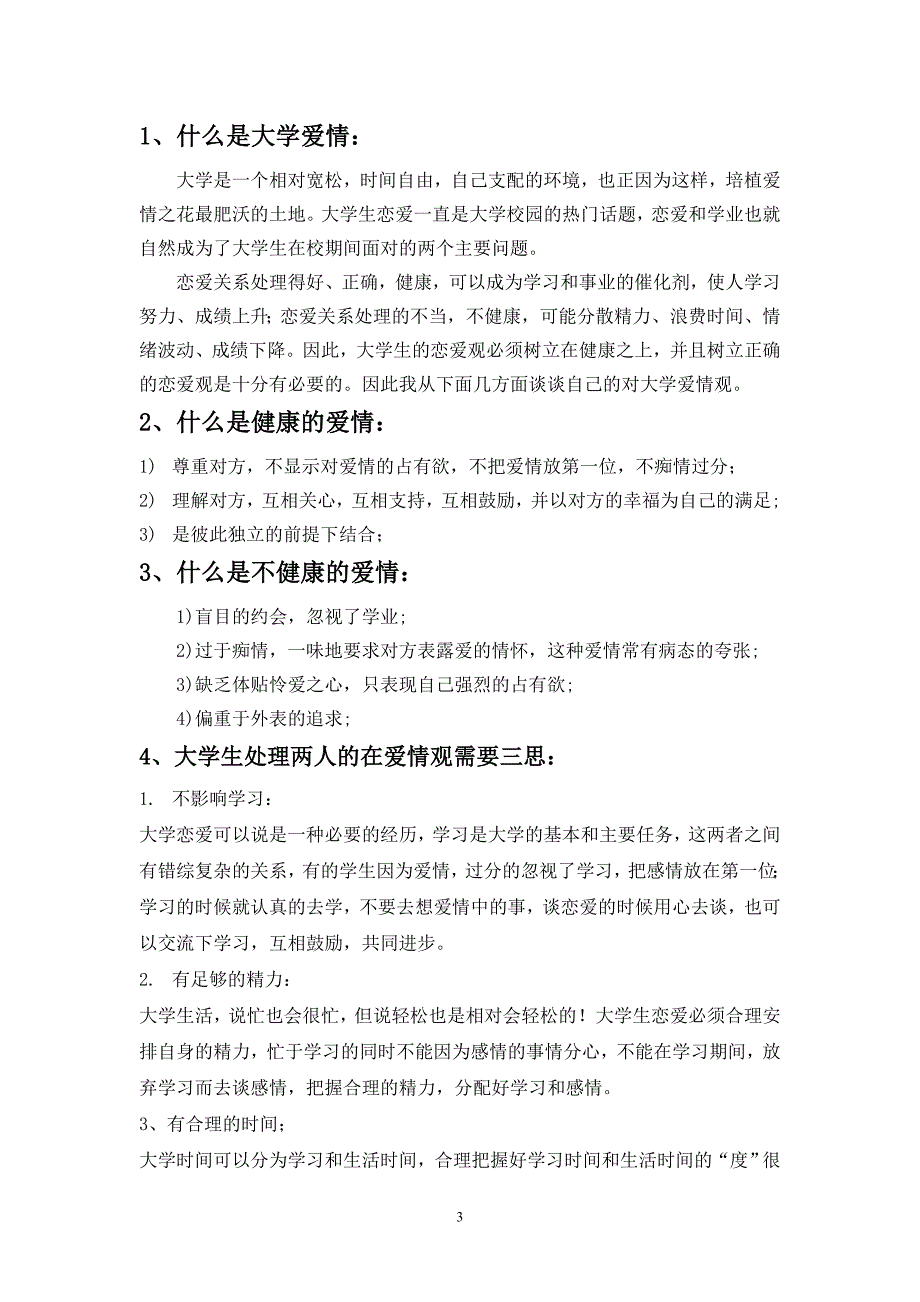 1、什么是大学爱情：

大学是一个相对宽松，时间自由，自己支配的环境，也正因为这样，培植爱情之花最肥沃的土地。大学生恋爱一直是大学校园的热门话题，恋爱和学业也就自然成为了大学生在校期间面对的两个主要问题。

恋爱关系处理得好、正确，健康，可以成为学习和事业的催化剂，使人学习努力、成绩上升；恋爱关系处理的不当，不健康，可能分散精力、浪费时间、情绪波动、成绩下降。因此，大学生的恋爱观必须树立在健康之上，并且树立正确的恋爱观是十分有必要的。因此我从下面几方面谈谈自己的对大学爱情观。

2、什么是健康的爱情：

1） 尊重对方，不显示对爱情的占有欲，不把爱情放第一位，不痴情过分；

2） 理解对方，互相关心，互相支持，互相鼓励，并以对方的幸福为自己的满足；

3） 是彼此独立的前提下结合；

3、什么是不健康的爱情：

1)盲目的约会，忽视了学业；

2)过于痴情，一味地要求对方表露爱的情怀，这种爱情常有病态的夸张；

3)缺乏体贴怜爱之心，只表现自己强烈的占有欲；

4)偏重于外表的追求；

4、大学生处理两人的在爱情观需要三思：

1. 不影响学习：

大学恋爱可以说是一种必要的经历，学习是大学的基本和主要任务，这两者之间有错综复杂的关系，有的学生因为爱情，过分的忽视了学习，把感情放在第一位；学习的时候就认真的去学，不要去想爱情中的事，谈恋爱的时候用心去谈，也可以交流下学习，互相鼓励，共同进步。

2. 有足够的精力：

大学生活，说忙也会很忙，但说轻松也是相对会轻松的！大学生恋爱必须合理安排自身的精力，忙于学习的同时不能因为感情的事情分心，不能在学习期间，放弃学习而去谈感情，把握合理的精力，分配好学习和感情。

3、有合理的时间；

大学时间可以分为学习和生活时间，合理把握好学习时间和生活时间的“度”很

3